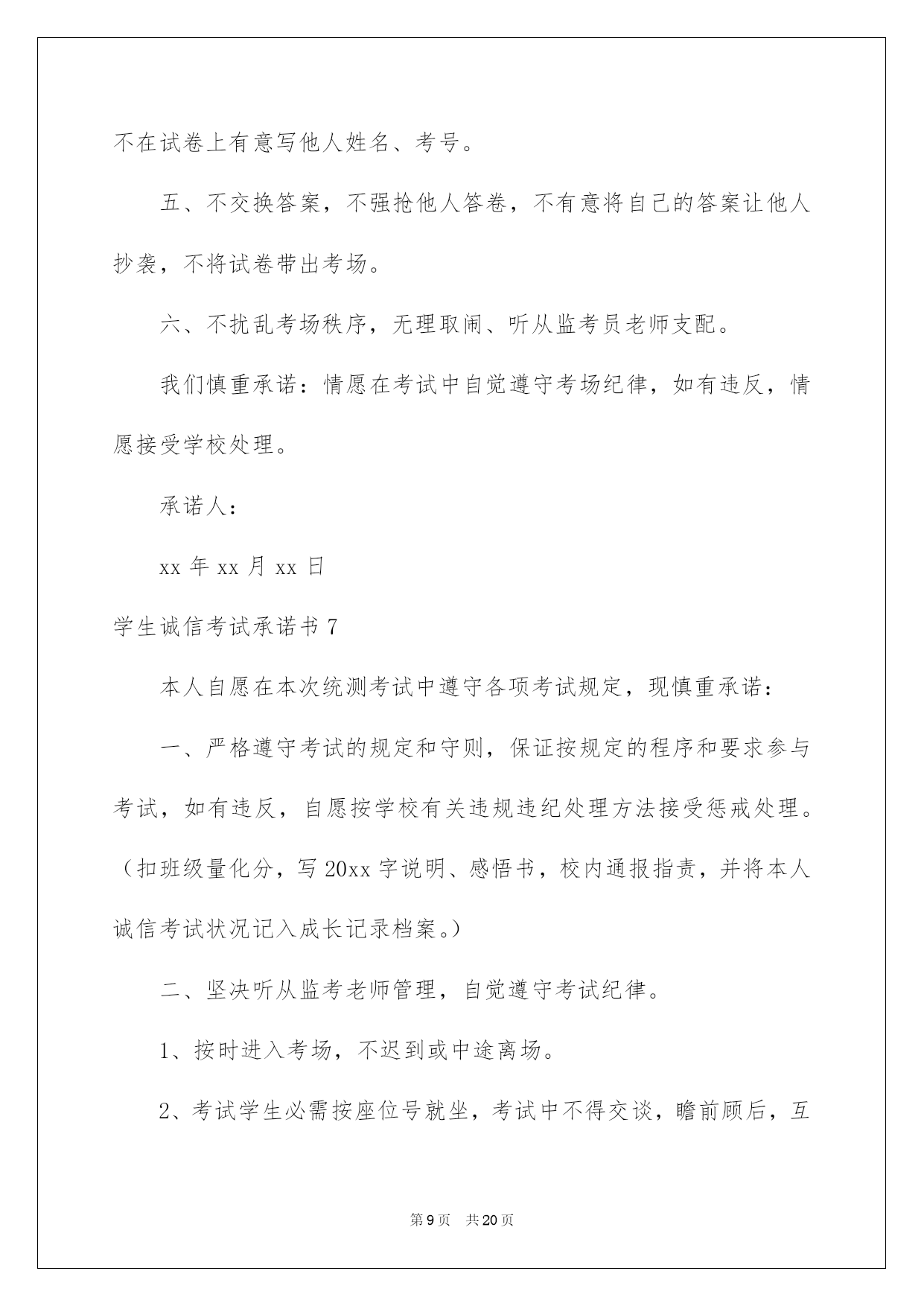 不在试卷上有意写他人姓名、考号。

五、不交换答案，不强抢他人答卷，不有意将自己的答案让他人抄袭，不将试卷带出考场。

六、不扰乱考场秩序，无理取闹、听从监考员老师支配。

我们慎重承诺：情愿在考试中自觉遵守考场纪律，如有违反，情愿接受学校处理。

承诺人：

xx 年 xx 月 xx 日

学生诚信考试承诺书 7

本人自愿在本次统测考试中遵守各项考试规定，现慎重承诺：

一、严格遵守考试的规定和守则，保证按规定的程序和要求参与考试，如有违反，自愿按学校有关违规违纪处理方法接受惩戒处理。（扣班级量化分，写 20xx 字说明、感悟书，校内通报指责，并将本人诚信考试状况记入成长记录档案。）

二、坚决听从监考老师管理，自觉遵守考试纪律。

1、按时进入考场，不迟到或中途离场。

2、考试学生必需按座位号就坐，考试中不得交谈，瞻前顾后，互

第 9 页　共 20 页